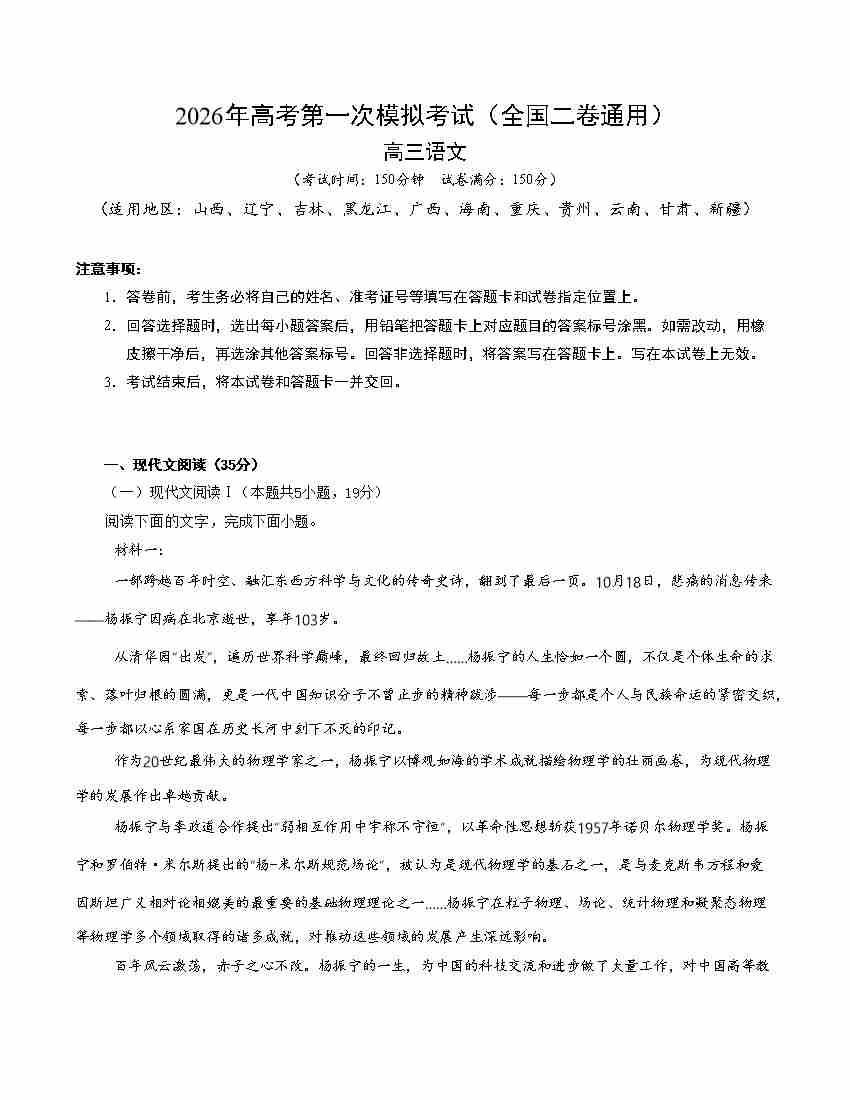 2026年高考第一次模拟考试（全国二卷通用）

高三语文

（考试时间：150分钟　试卷满分：150分）

（适用地区：山西、辽宁、吉林、黑龙江、广西、海南、重庆、贵州、云南、甘肃、新疆）

注意事项：

1．答卷前，考生务必将自己的姓名、准考证号等填写在答题卡和试卷指定位置上。

2．回答选择题时，选出每小题答案后，用铅笔把答题卡上对应题目的答案标号涂黑。如需改动，用橡皮擦干净后，再选涂其他答案标号。回答非选择题时，将答案写在答题卡上。写在本试卷上无效。

3．考试结束后，将本试卷和答题卡一并交回。

一、现代文阅读（35分）

（一）现代文阅读Ⅰ（本题共5小题，19分）

阅读下面的文字，完成下面小题。

材料一：

一部跨越百年时空、融汇东西方科学与文化的传奇史诗，翻到了最后一页。10月18日，悲痛的消息传来——杨振宁因病在北京逝世，享年103岁。

从清华园“出发”，遍历世界科学巅峰，最终回归故土……杨振宁的人生恰如一个圆，不仅是个体生命的求索、落叶归根的圆满，更是一代中国知识分子不曾止步的精神跋涉——每一步都是个人与民族命运的紧密交织，每一步都以心系家国在历史长河中刻下不灭的印记。

作为20世纪最伟大的物理学家之一，杨振宁以博观如海的学术成就描绘物理学的壮丽画卷，为现代物理学的发展作出卓越贡献。

杨振宁与李政道合作提出“弱相互作用中宇称不守恒”，以革命性思想斩获1957年诺贝尔物理学奖。杨振宁和罗伯特·米尔斯提出的“杨-米尔斯规范场论”，被认为是现代物理学的基石之一，是与麦克斯韦方程和爱因斯坦广义相对论相媲美的最重要的基础物理理论之一……杨振宁在粒子物理、场论、统计物理和凝聚态物理等物理学多个领域取得的诸多成就，对推动这些领域的发展产生深远影响。

百年风云激荡，赤子之心不改。杨振宁的一生，为中国的科技交流和进步做了大量工作，对中国高等教